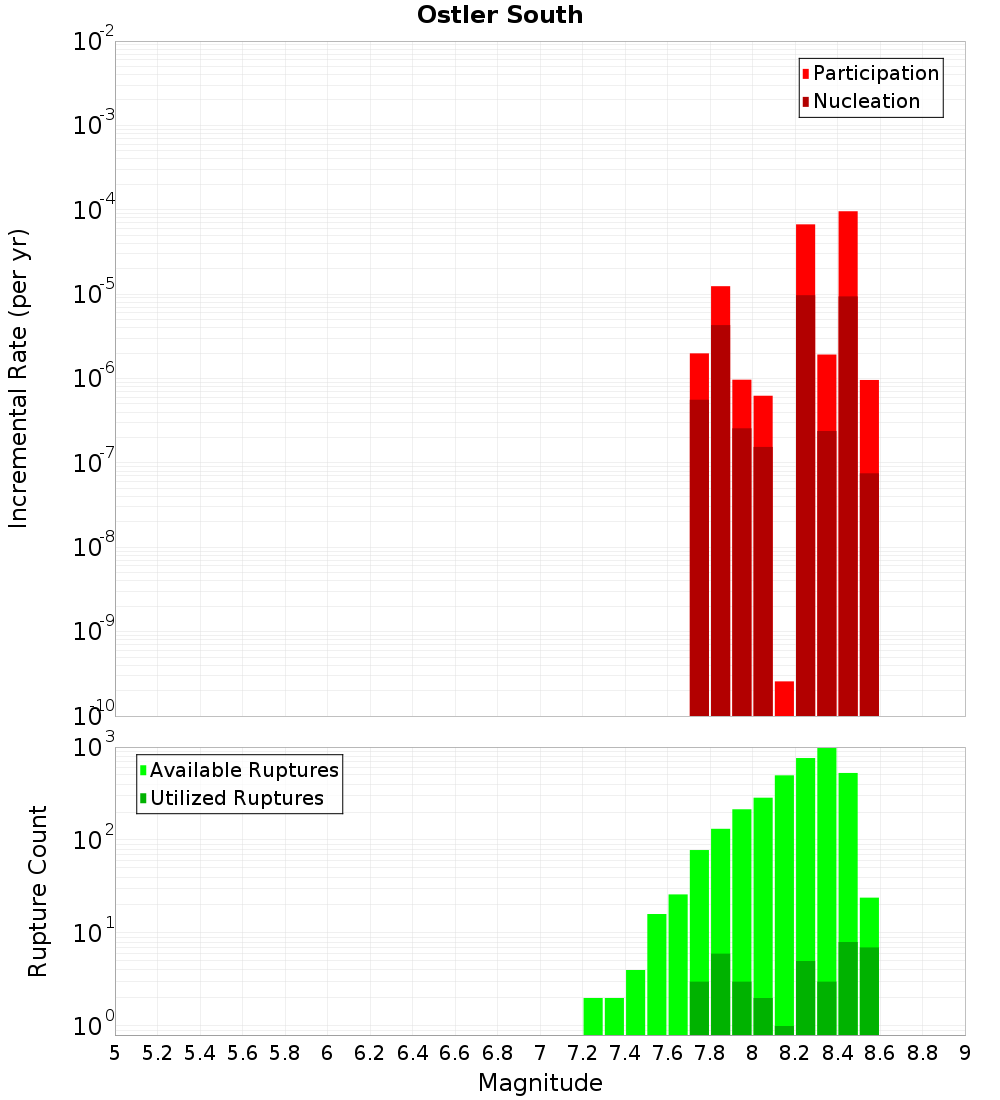 Ostler South

Participation
Nucleation

Incremental Rate (per yr)

$10^{-2}$
$10^{-3}$
$10^{-4}$
$10^{-5}$
$10^{-6}$
$10^{-7}$
$10^{-8}$
$10^{-9}$
$10^{-10}$

Available Ruptures
Utilized Ruptures

Rupture Count

$10^{3}$
$10^{2}$
$10^{1}$
$10^{0}$

5 5.2 5.4 5.6 5.8 6 6.2 6.4 6.6 6.8 7 7.2 7.4 7.6 7.8 8 8.2 8.4 8.6 8.8 9

Magnitude